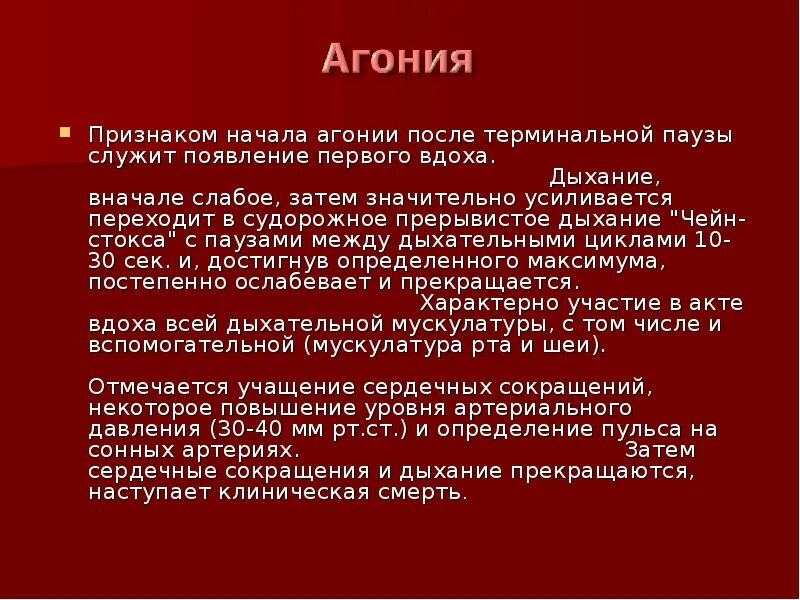 Агония

Признаком начала агонии после терминальной паузы служит появление первого вдоха. Дыхание, вначале слабое, затем значительно усиливается переходит в судорожное прерывистое дыхание "Чейн-стокса" с паузами между дыхательными циклами 10-30 сек. и, достигнув определенного максимума, постепенно ослабевает и прекращается. Характерно участие в акте вдоха всей дыхательной мускулатуры, с том числе и вспомогательной (мускулатура рта и шеи).

Отмечается учащение сердечных сокращений, некоторое повышение уровня артериального давления (30-40 мм рт.ст.) и определение пульса на сонных артериях. Затем сердечные сокращения и дыхание прекращаются, наступает клиническая смерть.